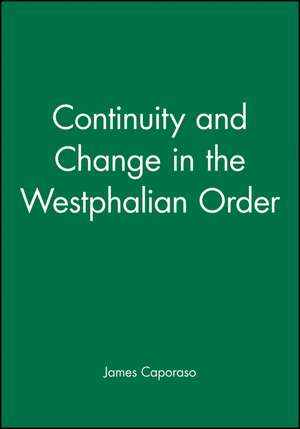 Continuity and Change in the Westphalian Order

James Caporaso